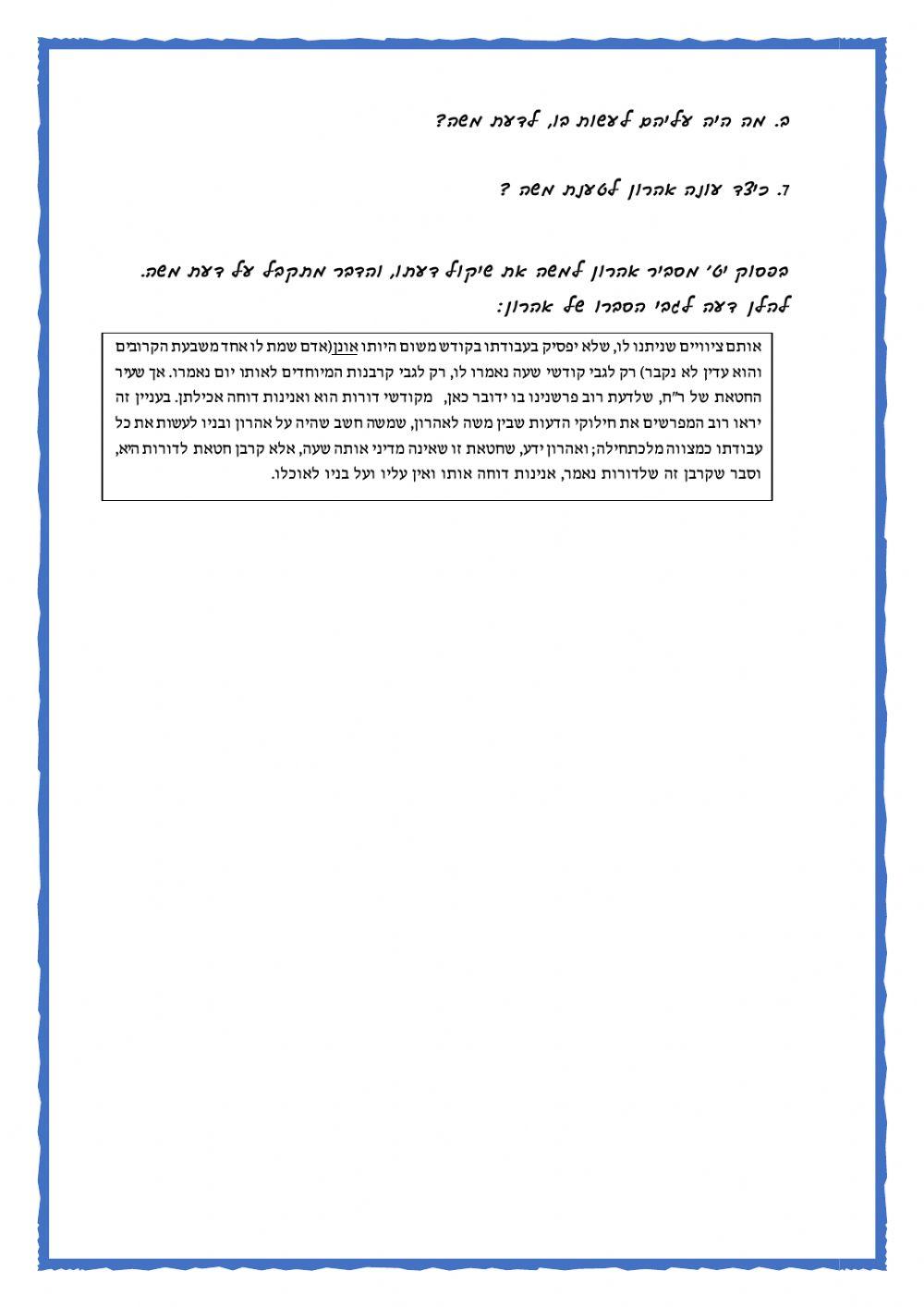 ב. מה היה עליהם לעשות בו, לדעת משה?

ד. כיצד עונה אהרון לטענת משה ?

בפסוק יט' מסביר אהרון למשה את שיקול דעתו, והדבר מתקבל על דעת משה.
להלן דעה לגבי הסברו של אהרון:

אותם ציוויים שניתנו לו, שלא יפסיק בעבודתו בקודש משום היותו אונן(אדם שמת לו אחד משבעת הקרובים והוא עדין לא נקבר) רק לגבי קודשי שעה נאמרו לו, רק לגבי קרבנות המיוחדים לאותו יום נאמרו. אך שעיר החטאת של ר"ח, שלדעת רוב פרשנינו בו ידובר כאן, מקודשי דורות הוא ואנינות דוחה אכילתן. בעניין זה יראו רוב המפרשים את חילוקי הדעות שבין משה לאהרון, שמשה חשב שהיה על אהרון ובניו לעשות את כל עבודתו כמצווה מלכתחילה; ואהרון ידע, שחטאת זו שאינה מדיני אותה שעה, אלא קרבן חטאת לדורות היא, וסבר שקרבן זה שלדורות נאמר, אנינות דוחה אותו ואין עליו ועל בניו לאוכלו.